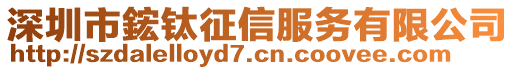 深圳市鋐钛征信服务有限公司
http://szdalelloyd7.cn.coovee.com